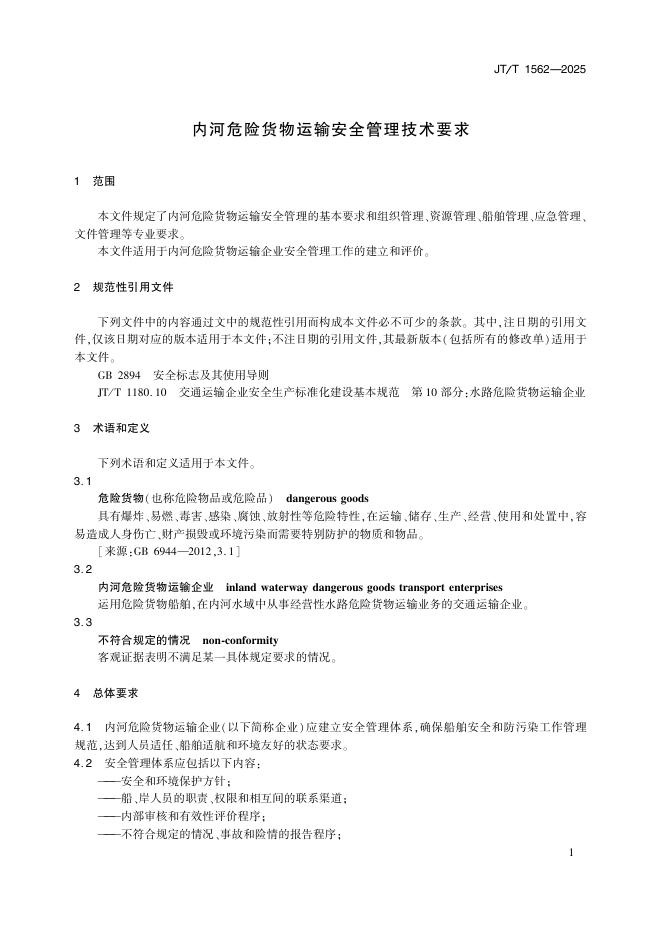 JT/T 1562—2025

内河危险货物运输安全管理技术要求

1 范围

本文件规定了内河危险货物运输安全管理的基本要求和组织管理、资源管理、船舶管理、应急管理、文件管理等专业要求。

本文件适用于内河危险货物运输企业安全管理工作的建立和评价。

2 规范性引用文件

下列文件中的内容通过文中的规范性引用而构成本文件必不可少的条款。其中,注日期的引用文件,仅该日期对应的版本适用于本文件;不注日期的引用文件,其最新版本(包括所有的修改单)适用于本文件。

GB 2894 安全标志及其使用导则

JT/T 1180.10 交通运输企业安全生产标准化建设基本规范 第10部分:水路危险货物运输企业

3 术语和定义

下列术语和定义适用于本文件。

3.1

危险货物(也称危险物品或危险品) dangerous goods

具有爆炸、易燃、毒害、感染、腐蚀、放射性等危险特性,在运输、储存、生产、经营、使用和处置中,容易造成人身伤亡、财产损毁或环境污染而需要特别防护的物质和物品。

[来源:GB 6944—2012,3.1]

3.2

内河危险货物运输企业 inland waterway dangerous goods transport enterprises

运用危险货物船舶,在内河水域中从事经营性水路危险货物运输业务的交通运输企业。

3.3

不符合规定的情况 non-conformity

客观证据表明不满足某一具体规定要求的情况。

4 总体要求

4.1 内河危险货物运输企业(以下简称企业)应建立安全管理体系,确保船舶安全和防污染工作管理规范,达到人员适任、船舶适航和环境友好的状态要求。

4.2 安全管理体系应包括以下内容:

——安全和环境保护方针;

——船、岸人员的职责、权限和相互间的联系渠道;

——内部审核和有效性评价程序;

——不符合规定的情况、事故和险情的报告程序;

1